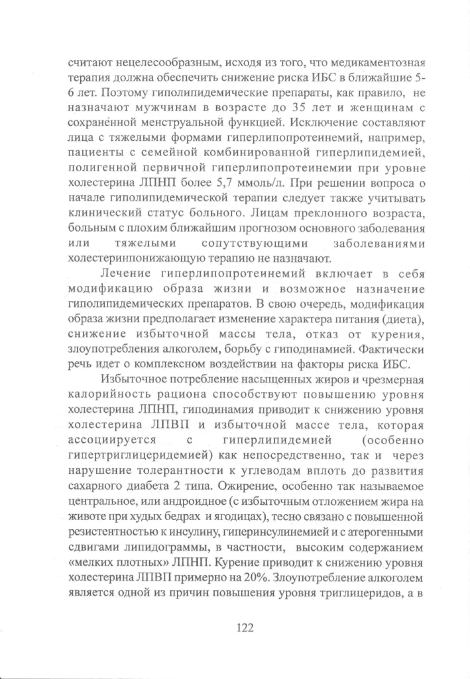 считают нецелесообразным, исходя из того, что медикаментозная терапия должна обеспечить снижение риска ИБС в ближайшие 5-6 лет. Поэтому гиполипидемические препараты, как правило, не назначают мужчинам в возрасте до 35 лет и женщинам с сохранённой менструальной функцией. Исключение составляют лица с тяжелыми формами гиперлипопротеинемий, например, пациенты с семейной комбинированной гиперлипидемией, полигенной первичной гиперлипопротеинемии при уровне холестерина ЛПНП более 5,7 ммоль/л. При решении вопроса о начале гиполипидемической терапии следует также учитывать клинический статус больного. Лицам преклонного возраста, больным с плохим ближайшим прогнозом основного заболевания или тяжелыми сопутствующими заболеваниями холестеринпонижающую терапию не назначают.

Лечение гиперлипопротеинемий включает в себя модификацию образа жизни и возможное назначение гиполипидемических препаратов. В свою очередь, модификация образа жизни предполагает изменение характера питания (диета), снижение избыточной массы тела, отказ от курения, злоупотребления алкоголем, борьбу с гиподинамией. Фактически речь идет о комплексном воздействии на факторы риска ИБС.

Избыточное потребление насыщенных жиров и чрезмерная калорийность рациона способствуют повышению уровня холестерина ЛПНП, гиподинамия приводит к снижению уровня холестерина ЛПВП и избыточной массе тела, которая ассоциируется с гиперлипидемией (особенно гипертриглицеридемией) как непосредственно, так и через нарушение толерантности к углеводам вплоть до развития сахарного диабета 2 типа. Ожирение, особенно так называемое центральное, или андроидное (с избыточным отложением жира на животе при худых бедрах и ягодицах), тесно связано с повышенной резистентностью к инсулину, гиперинсулинемией и с атерогенными сдвигами липидограммы, в частности, высоким содержанием «мелких плотных» ЛПНП. Курение приводит к снижению уровня холестерина ЛПВП примерно на 20%. Злоупотребление алкоголем является одной из причин повышения уровня триглицеридов, а в

122